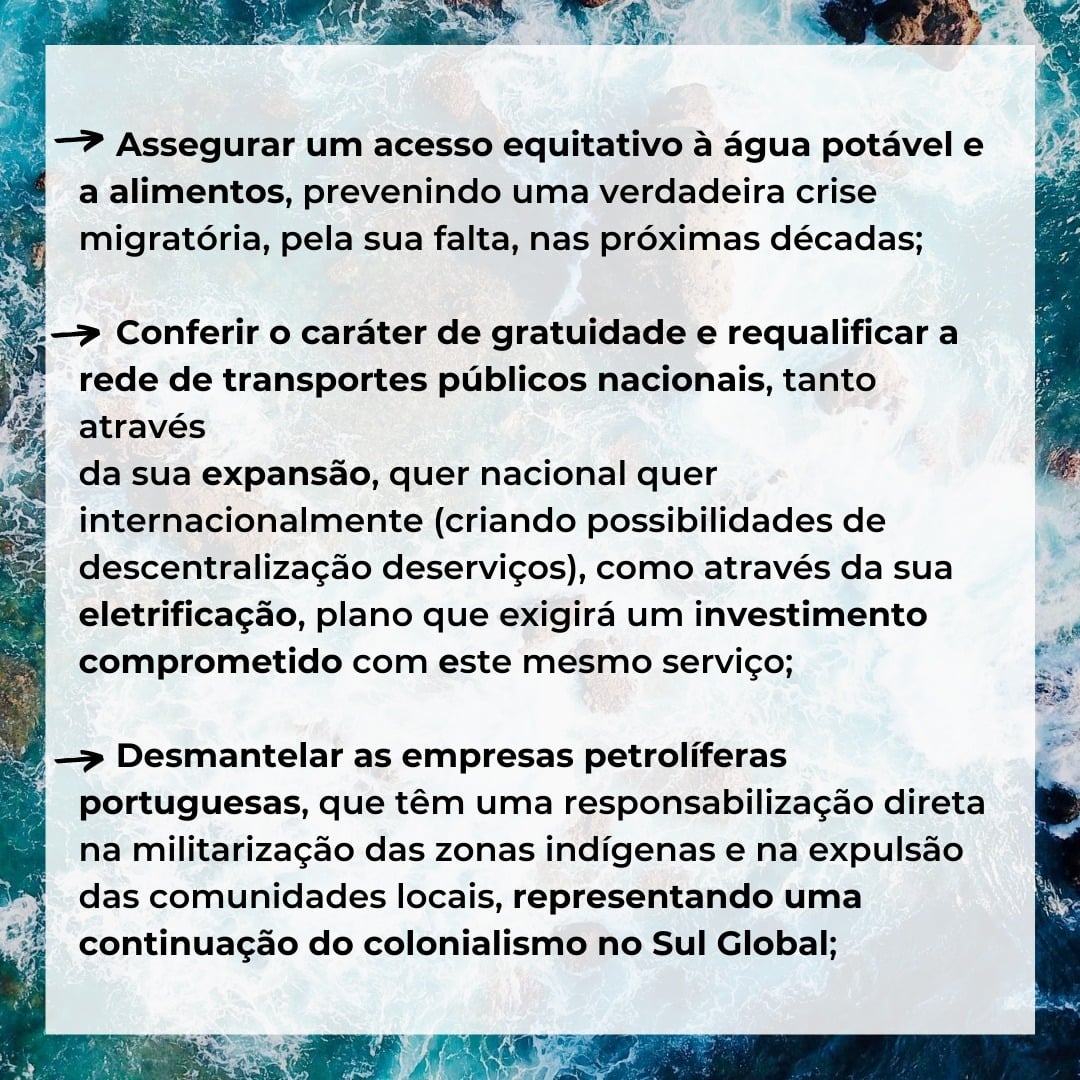 → Assegurar um acesso equitativo à água potável e a alimentos, prevenindo uma verdadeira crise migratória, pela sua falta, nas próximas décadas;

→ Conferir o caráter de gratuidade e requalificar a rede de transportes públicos nacionais, tanto através

da sua expansão, quer nacional quer internacionalmente (criando possibilidades de descentralização deserviços), como através da sua eletrificação, plano que exigirá um investimento comprometido com este mesmo serviço;

→ Desmantelar as empresas petrolíferas portuguesas, que têm uma responsabilização direta na militarização das zonas indígenas e na expulsão das comunidades locais, representando uma continuação do colonialismo no Sul Global;